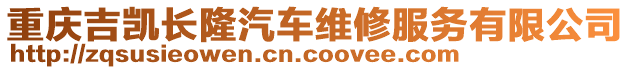 重庆吉凯长隆汽车维修服务有限公司
http://zqsusieowen.cn.coovee.com